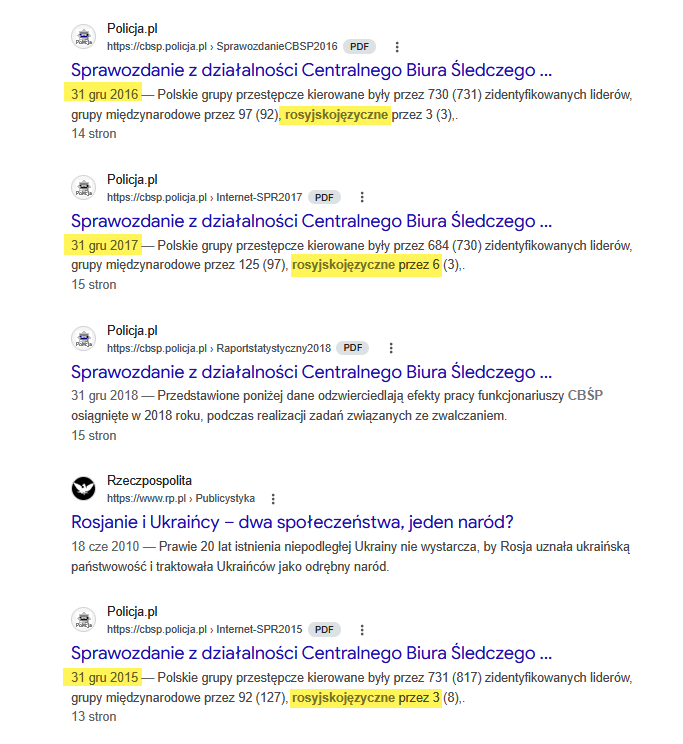 Policja.pl
https://cbsp.policja.pl › SprawozdanieCBSP2016 PDF

Sprawozdanie z działalności Centralnego Biura Śledczego ...

31 gru 2016 — Polskie grupy przestępcze kierowane były przez 730 (731) zidentyfikowanych liderów, grupy międzynarodowe przez 97 (92), rosyjskojęzyczne przez 3 (3),.
14 stron

Policja.pl
https://cbsp.policja.pl › Internet-SPR2017 PDF

Sprawozdanie z działalności Centralnego Biura Śledczego ...

31 gru 2017 — Polskie grupy przestępcze kierowane były przez 684 (730) zidentyfikowanych liderów, grupy międzynarodowe przez 125 (97), rosyjskojęzyczne przez 6 (3),.
15 stron

Policja.pl
https://cbsp.policja.pl › Raportstatystyczny2018 PDF

Sprawozdanie z działalności Centralnego Biura Śledczego ...

31 gru 2018 — Przedstawione poniżej dane odzwierciedlają efekty pracy funkcjonariuszy CBŚP osiągnięte w 2018 roku, podczas realizacji zadań związanych ze zwalczaniem.
15 stron

Rzeczpospolita
https://www.rp.pl › Publicystyka

Rosjanie i Ukraińcy – dwa społeczeństwa, jeden naród?

18 cze 2010 — Prawie 20 lat istnienia niepodległej Ukrainy nie wystarcza, by Rosja uznała ukraińską państwowość i traktowała Ukraińców jako odrębny naród.

Policja.pl
https://cbsp.policja.pl › Internet-SPR2015 PDF

Sprawozdanie z działalności Centralnego Biura Śledczego ...

31 gru 2015 — Polskie grupy przestępcze kierowane były przez 731 (817) zidentyfikowanych liderów, grupy międzynarodowe przez 92 (127), rosyjskojęzyczne przez 3 (8),.
13 stron